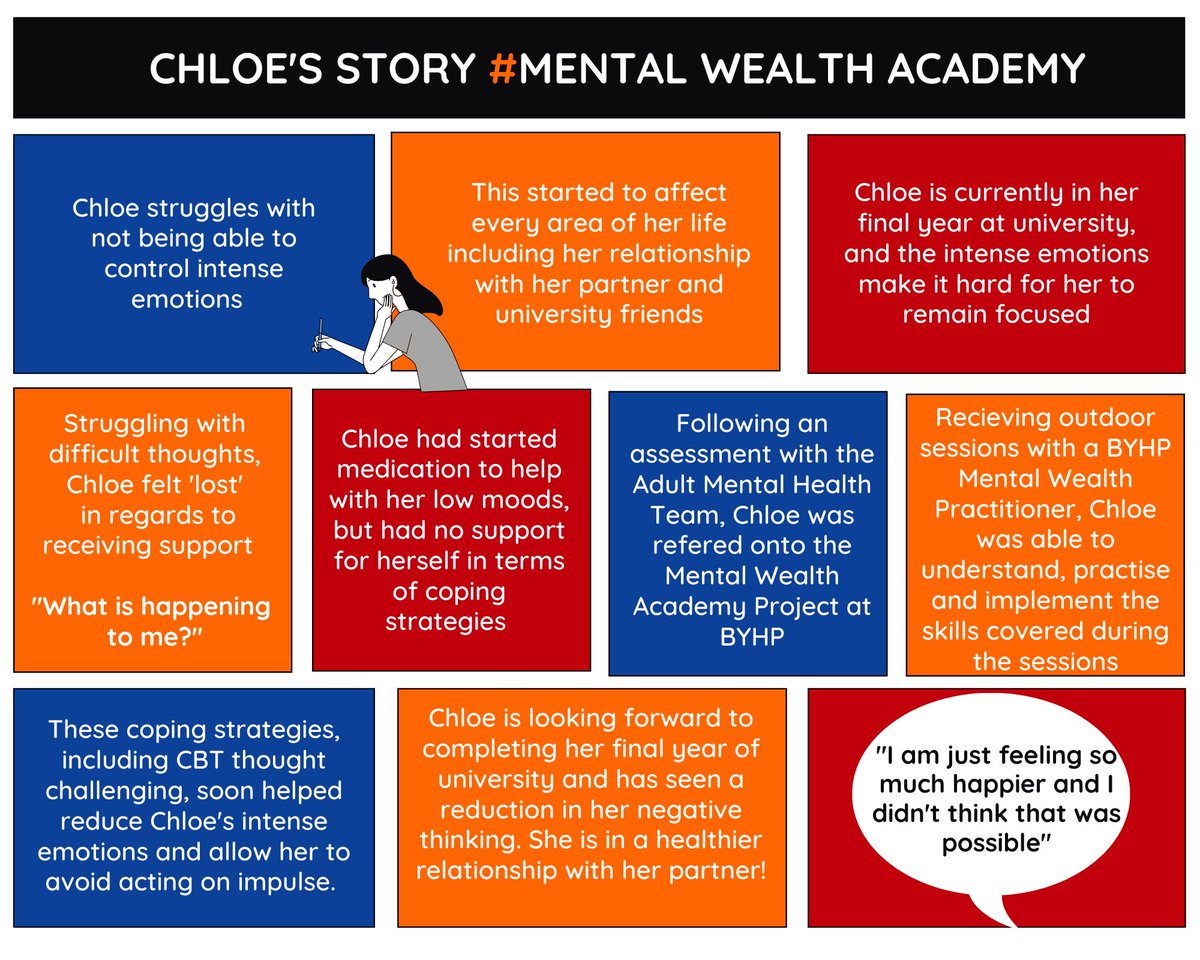 CHLOE'S STORY #MENTAL WEALTH ACADEMY

Chloe struggles with not being able to control intense emotions

This started to affect every area of her life including her relationship with her partner and university friends

Chloe is currently in her final year at university, and the intense emotions make it hard for her to remain focused

Struggling with difficult thoughts, Chloe felt 'lost' in regards to receiving support

"What is happening to me?"

Chloe had started medication to help with her low moods, but had no support for herself in terms of coping strategies

Following an assessment with the Adult Mental Health Team, Chloe was refered onto the Mental Wealth Academy Project at BYHP

Recieving outdoor sessions with a BYHP Mental Wealth Practitioner, Chloe was able to understand, practise and implement the skills covered during the sessions

These coping strategies, including CBT thought challenging, soon helped reduce Chloe's intense emotions and allow her to avoid acting on impulse.

Chloe is looking forward to completing her final year of university and has seen a reduction in her negative thinking. She is in a healthier relationship with her partner!

"I am just feeling so much happier and I didn't think that was possible"